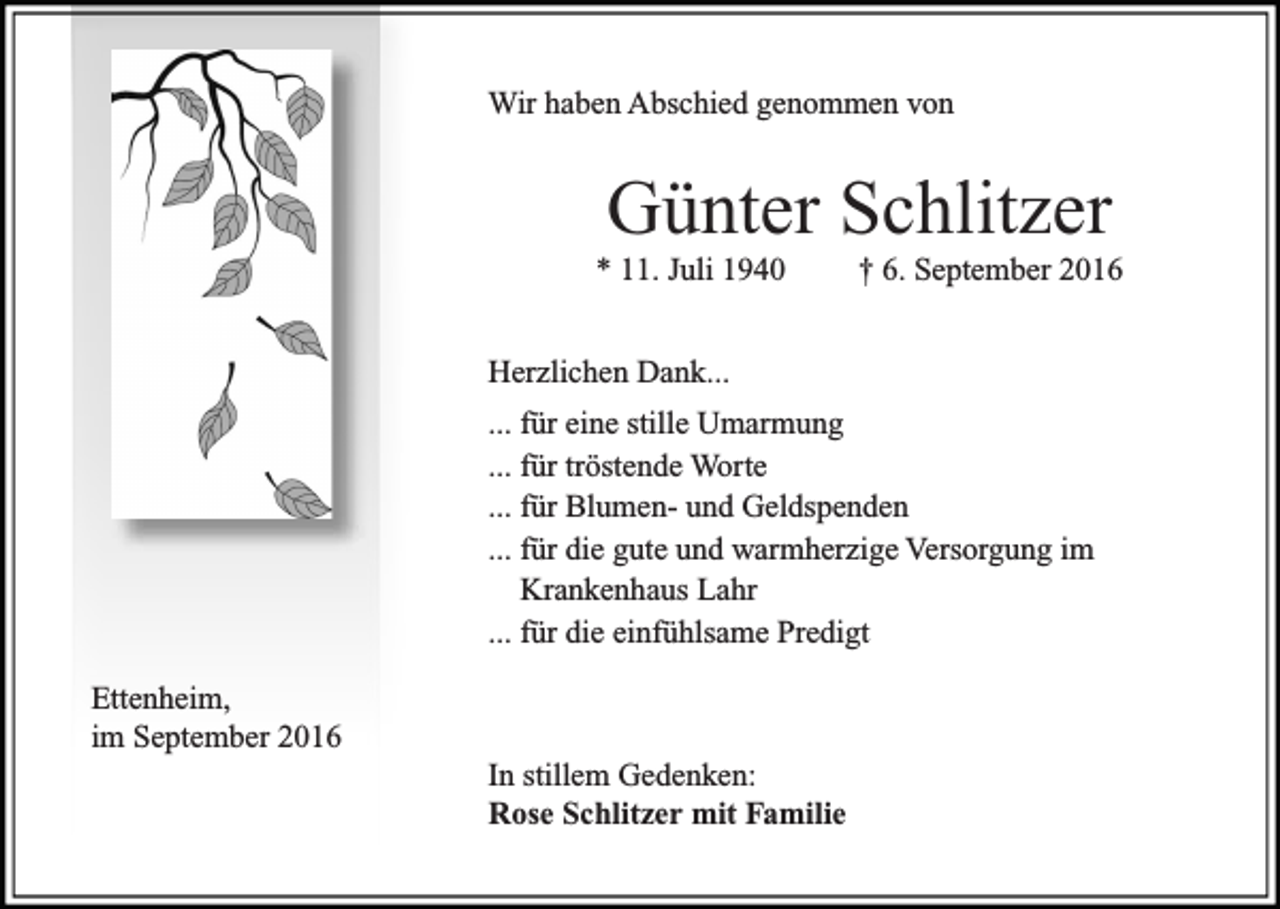 Wir haben Abschied genommen von

Günter Schlitzer

* 11. Juli 1940 † 6. September 2016

Herzlichen Dank...

... für eine stille Umarmung
... für tröstende Worte
... für Blumen- und Geldspenden
... für die gute und warmherzige Versorgung im Krankenhaus Lahr
... für die einfühlsame Predigt

Ettenheim,
im September 2016

In stillem Gedenken:
Rose Schlitzer mit Familie